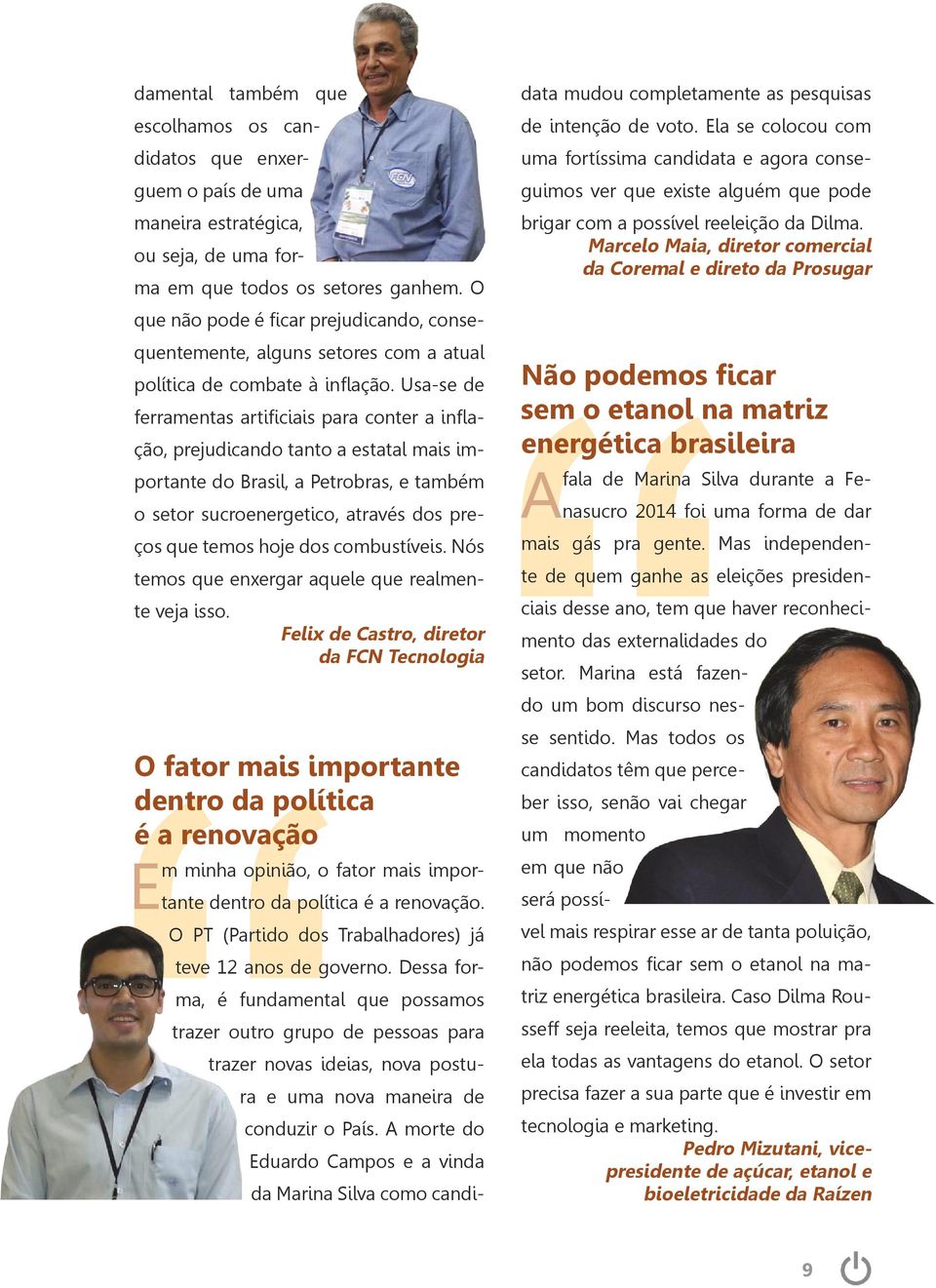 damental também que escolhamos os candidatos que enxerguem o país de uma maneira estratégica, ou seja, de uma forma em que todos os setores ganhem. O que não pode é ficar prejudicando, consequentemente, alguns setores com a atual política de combate à inflação. Usa-se de ferramentas artificiais para conter a inflação, prejudicando tanto a estatal mais importante do Brasil, a Petrobras, e também o setor sucroenergetico, através dos preços que temos hoje dos combustíveis. Nós temos que enxergar aquele que realmente veja isso.

Felix de Castro, diretor da FCN Tecnologia

O fator mais importante dentro da política é a renovação

Em minha opinião, o fator mais importante dentro da política é a renovação. O PT (Partido dos Trabalhadores) já teve 12 anos de governo. Dessa forma, é fundamental que possamos trazer outro grupo de pessoas para trazer novas ideias, nova postura e uma nova maneira de conduzir o País. A morte do Eduardo Campos e a vinda da Marina Silva como candidata mudou completamente as pesquisas de intenção de voto. Ela se colocou com uma fortíssima candidata e agora conseguimos ver que existe alguém que pode brigar com a possível reeleição da Dilma.

Marcelo Maia, diretor comercial da Coremal e direto da Prosugar

Não podemos ficar sem o etanol na matriz energética brasileira

A fala de Marina Silva durante a Fenasucro 2014 foi uma forma de dar mais gás pra gente. Mas independente de quem ganhe as eleições presidenciais desse ano, tem que haver reconhecimento das externalidades do setor. Marina está fazendo um bom discurso nesse sentido. Mas todos os candidatos têm que perceber isso, senão vai chegar um momento em que não será possível mais respirar esse ar de tanta poluição, não podemos ficar sem o etanol na matriz energética brasileira. Caso Dilma Rousseff seja reeleita, temos que mostrar pra ela todas as vantagens do etanol. O setor precisa fazer a sua parte que é investir em tecnologia e marketing.

Pedro Mizutani, vice-presidente de açúcar, etanol e bioeletricidade da Raízen

9